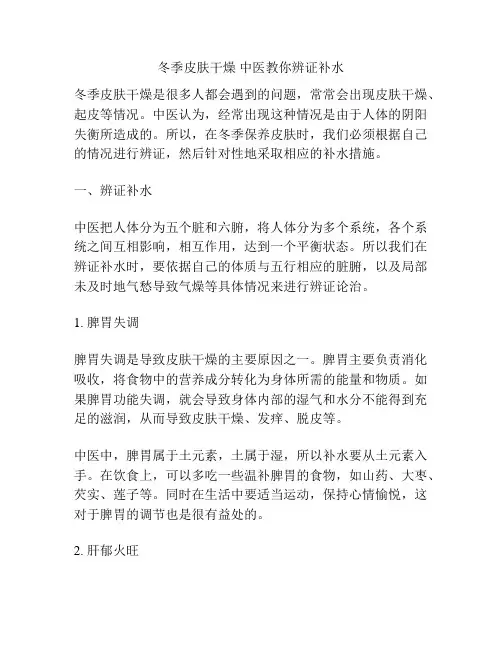 冬季皮肤干燥 中医教你辨证补水

冬季皮肤干燥是很多人都会遇到的问题，常常会出现皮肤干燥、起皮等情况。中医认为，经常出现这种情况是由于人体的阴阳失衡所造成的。所以，在冬季保养皮肤时，我们必须根据自己的情况进行辨证，然后针对性地采取相应的补水措施。

一、辨证补水

中医把人体分为五个脏和六腑，将人体分为多个系统，各个系统之间互相影响，相互作用，达到一个平衡状态。所以我们在辨证补水时，要依据自己的体质与五行相应的脏腑，以及局部未及时地气愁导致气燥等具体情况来进行辨证论治。

1. 脾胃失调

脾胃失调是导致皮肤干燥的主要原因之一。脾胃主要负责消化吸收，将食物中的营养成分转化为身体所需的能量和物质。如果脾胃功能失调，就会导致身体内部的湿气和水分不能得到充足的滋润，从而导致皮肤干燥、发痒、脱皮等。

中医中，脾胃属于土元素，土属于湿，所以补水要从土元素入手。在饮食上，可以多吃一些温补脾胃的食物，如山药、大枣、芡实、莲子等。同时在生活中要适当运动，保持心情愉悦，这对于脾胃的调节也是很有益处的。

2. 肝郁火旺